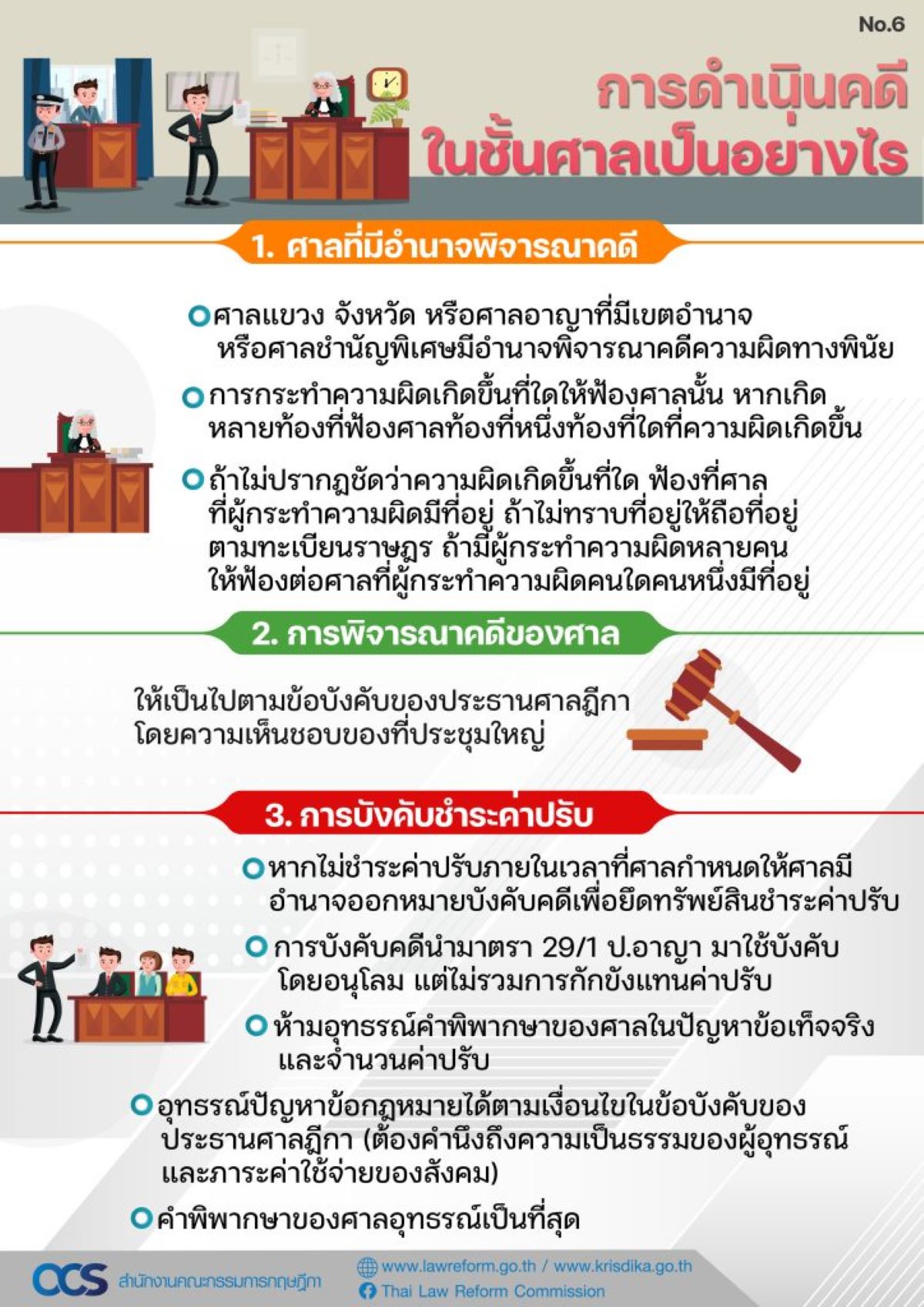 No.6

การดำเนินคดี
ในชั้นศาลเป็นอย่างไร

1. ศาลที่มีอำนาจพิจารณาคดี

ศาลแขวง จังหวัด หรือศาลอาญาที่มีเขตอำนาจ หรือศาลชำนัญพิเศษมีอำนาจพิจารณาคดีความผิดทางพินัย

การกระทำความผิดเกิดขึ้นที่ใดให้ฟ้องศาลนั้น หากเกิดหลายท้องที่ฟ้องศาลท้องที่หนึ่งท้องที่ใดที่ความผิดเกิดขึ้น

ถ้าไม่ปรากฏชัดว่าความผิดเกิดขึ้นที่ใด ฟ้องที่ศาลที่ผู้กระทำความผิดมีที่อยู่ ถ้าไม่ทราบที่อยู่ให้ถือที่อยู่ตามทะเบียนราษฎร ถ้ามีผู้กระทำความผิดหลายคนให้ฟ้องต่อศาลที่ผู้กระทำความผิดคนใดคนหนึ่งมีที่อยู่

2. การพิจารณาคดีของศาล

ให้เป็นไปตามข้อบังคับของประธานศาลฎีกา โดยความเห็นชอบของที่ประชุมใหญ่

3. การบังคับชำระค่าปรับ

หากไม่ชำระค่าปรับภายในเวลาที่ศาลกำหนดให้ศาลมีอำนาจออกหมายบังคับคดีเพื่อยึดทรัพย์สินชำระค่าปรับ

การบังคับคดีนำมาตรา 29/1 ป.อาญา มาใช้บังคับโดยอนุโลม แต่ไม่รวมการกักขังแทนค่าปรับ

ห้ามอุทธรณ์คำพิพากษาของศาลในปัญหาข้อเท็จจริงและจำนวนค่าปรับ

อุทธรณ์ปัญหาข้อกฎหมายได้ตามเงื่อนไขในข้อบังคับของประธานศาลฎีกา (ต้องคำนึงถึงความเป็นธรรมของผู้อุทธรณ์และภาระค่าใช้จ่ายของสังคม)

คำพิพากษาของศาลอุทธรณ์เป็นที่สุด

OCS สำนักงานคณะกรรมการกฤษฎีกา
www.lawreform.go.th / www.krisdika.go.th
Thai Law Reform Commission